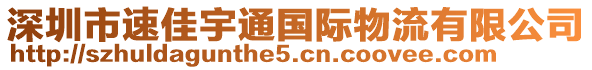 深圳市速佳宇通国际物流有限公司
http://szhuldagunthe5.cn.coovee.com